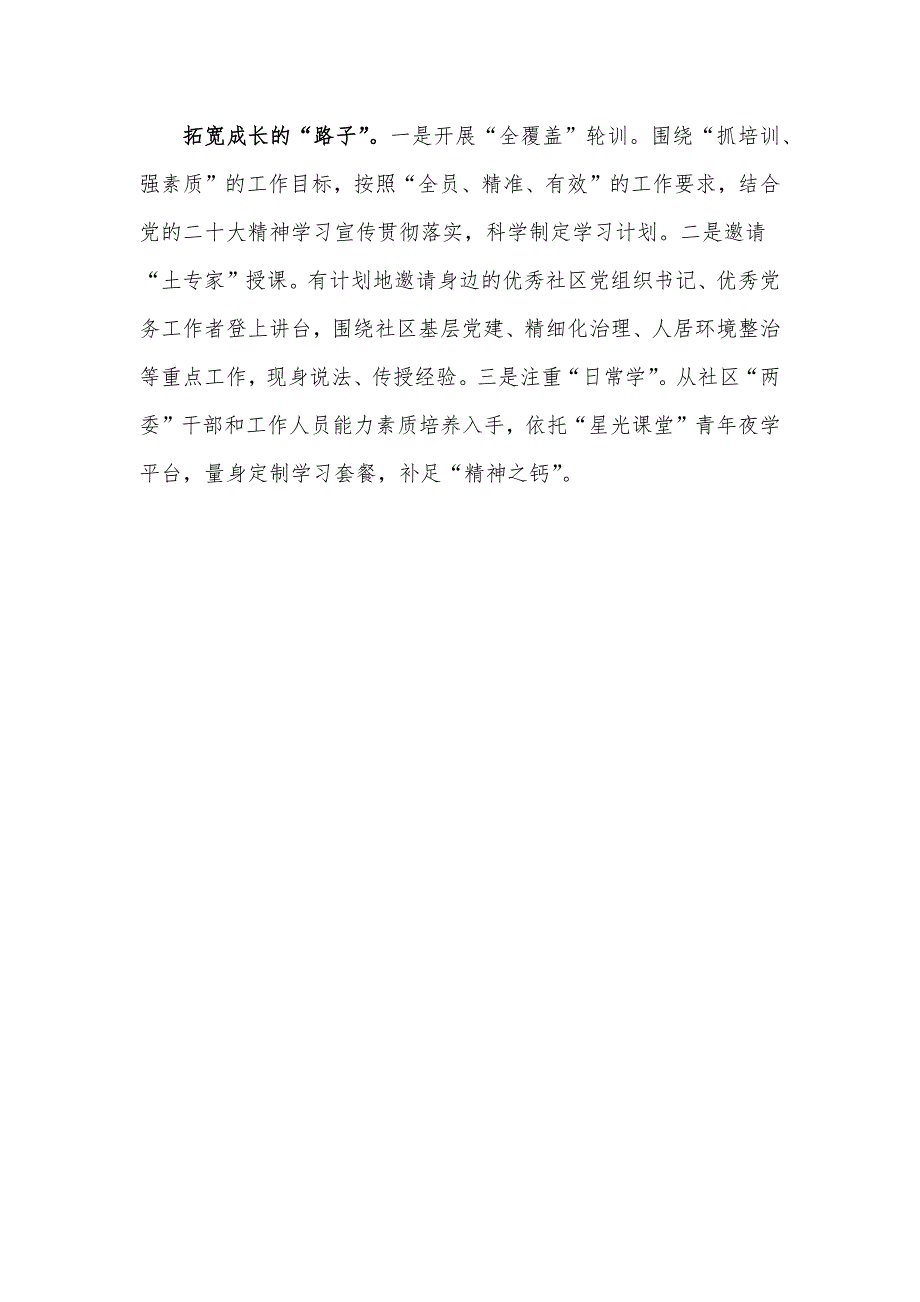 拓宽成长的“路子”。一是开展“全覆盖”轮训。围绕“抓培训、强素质”的工作目标，按照“全员、精准、有效”的工作要求，结合党的二十大精神学习宣传贯彻落实，科学制定学习计划。二是邀请“土专家”授课。有计划地邀请身边的优秀社区党组织书记、优秀党务工作者登上讲台，围绕社区基层党建、精细化治理、人居环境整治等重点工作，现身说法、传授经验。三是注重“日常学”。从社区“两委”干部和工作人员能力素质培养入手，依托“星光课堂”青年夜学平台，量身定制学习套餐，补足“精神之钙”。